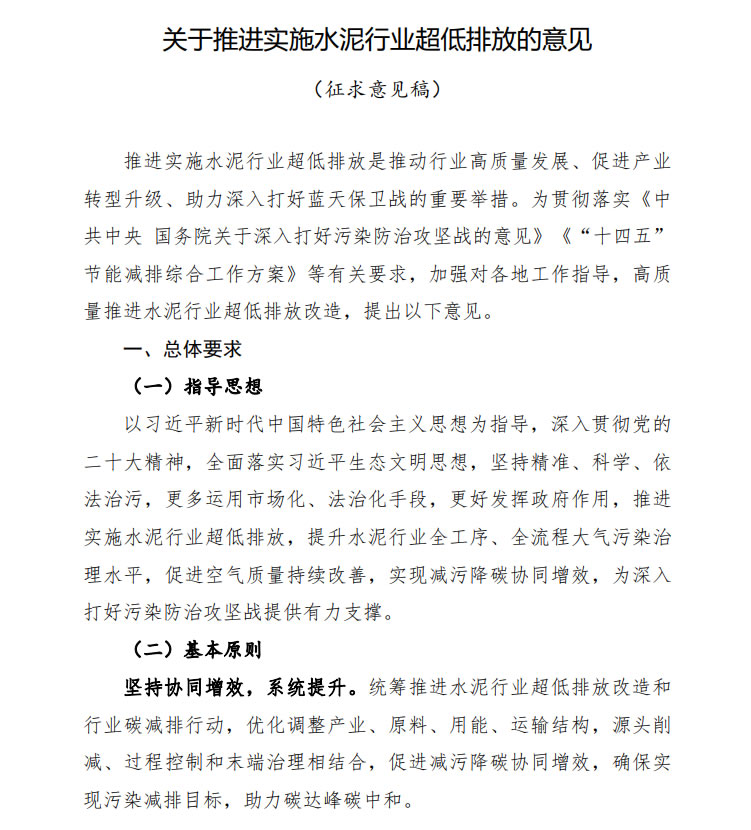 关于推进实施水泥行业超低排放的意见

（征求意见稿）

推进实施水泥行业超低排放是推动行业高质量发展、促进产业转型升级、助力深入打好蓝天保卫战的重要举措。为贯彻落实《中共中央 国务院关于深入打好污染防治攻坚战的意见》《“十四五”节能减排综合工作方案》等有关要求，加强对各地工作指导，高质量推进水泥行业超低排放改造，提出以下意见。

一、总体要求

（一）指导思想

以习近平新时代中国特色社会主义思想为指导，深入贯彻党的二十大精神，全面落实习近平生态文明思想，坚持精准、科学、依法治污，更多运用市场化、法治化手段，更好发挥政府作用，推进实施水泥行业超低排放，提升水泥行业全工序、全流程大气污染治理水平，促进空气质量持续改善，实现减污降碳协同增效，为深入打好污染防治攻坚战提供有力支撑。

（二）基本原则

坚持协同增效，系统提升。统筹推进水泥行业超低排放改造和行业碳减排行动，优化调整产业、原料、用能、运输结构，源头削减、过程控制和末端治理相结合，促进减污降碳协同增效，确保实现污染减排目标，助力碳达峰碳中和。